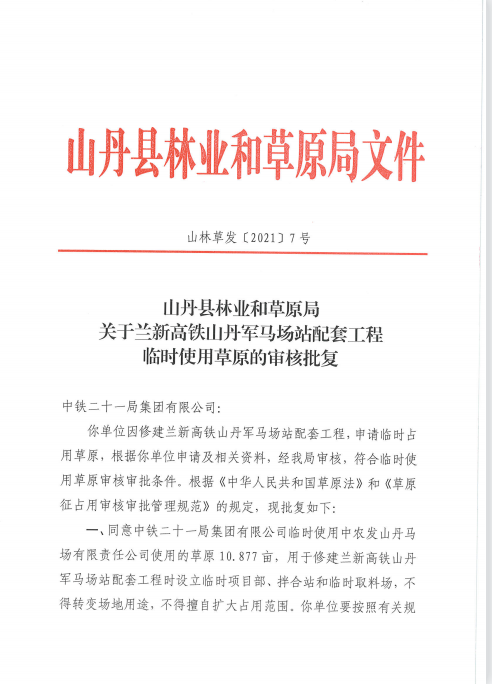 山丹县林业和草原局文件

山林草发〔2021〕7号

山丹县林业和草原局
关于兰新高铁山丹军马场站配套工程
临时使用草原的审核批复

中铁二十一局集团有限公司：

你单位因修建兰新高铁山丹军马场站配套工程，申请临时占用草原，根据你单位申请及相关资料，经我局审核，符合临时使用草原审核审批条件。根据《中华人民共和国草原法》和《草原征占用审核审批管理规范》的规定，现批复如下：

一、同意中铁二十一局集团有限公司临时使用中农发山丹马场有限责任公司使用的草原10.877亩，用于修建兰新高铁山丹军马场站配套工程时设立临时项目部、拌合站和临时取料场，不得转变场地用途，不得擅自扩大占用范围。你单位要按照有关规